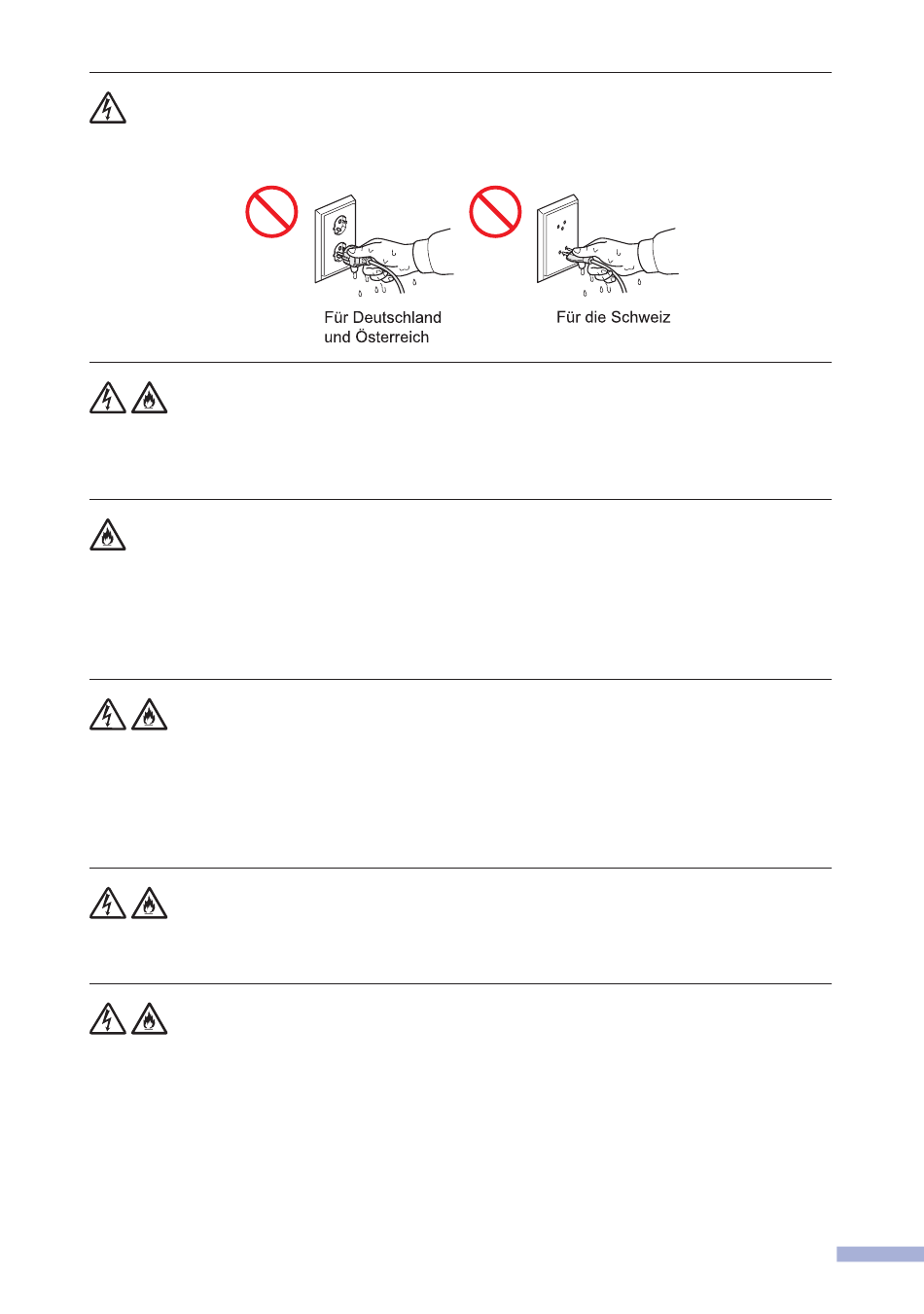 Für Deutschland und Österreich

Für die Schweiz